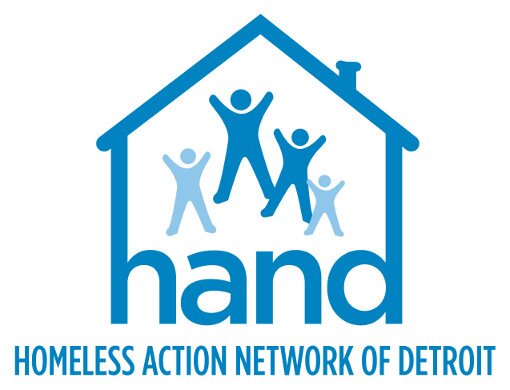 hand
HOMELESS ACTION NETWORK OF DETROIT